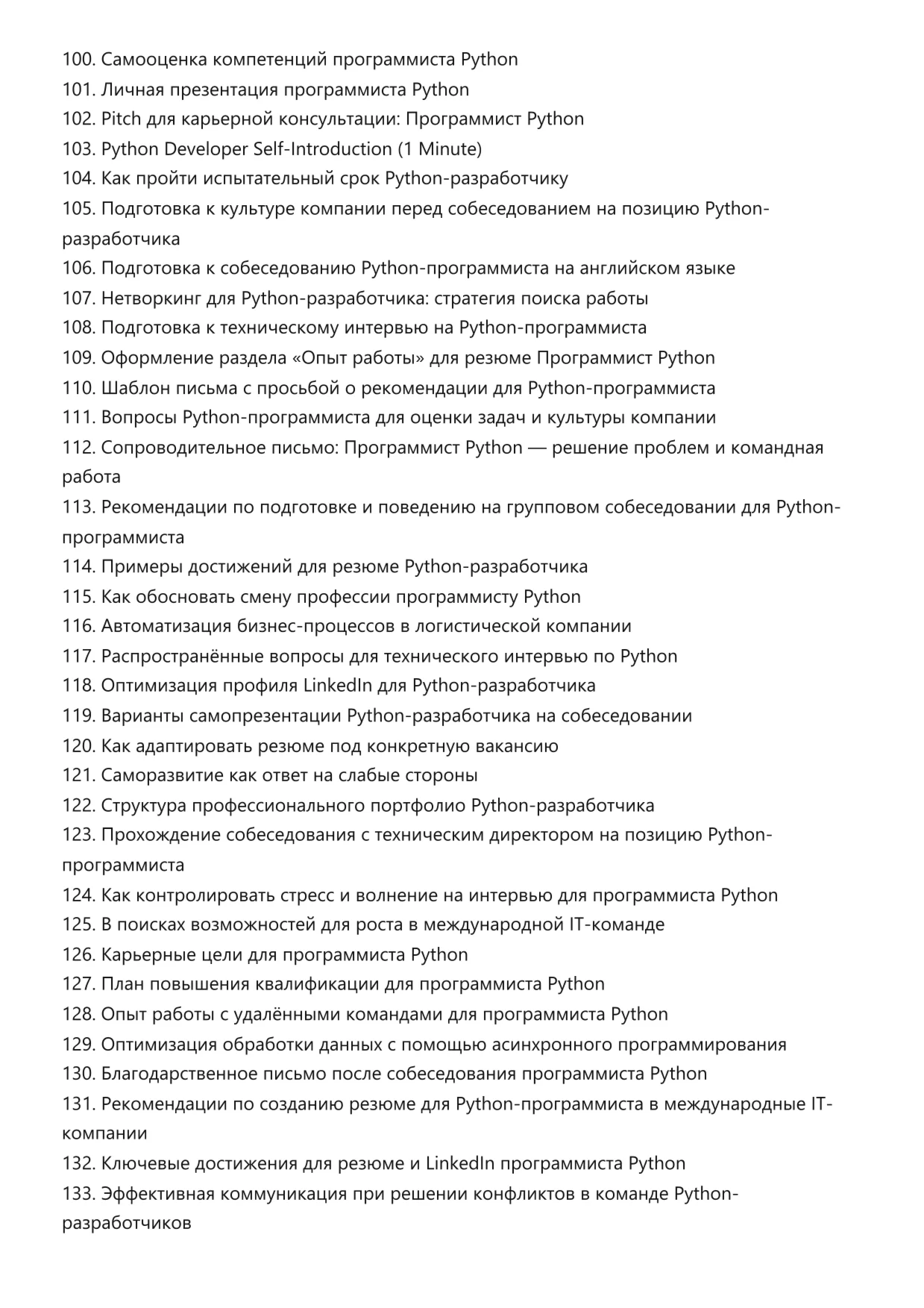 100. Самооценка компетенций программиста Python
101. Личная презентация программиста Python
102. Pitch для карьерной консультации: Программист Python
103. Python Developer Self-Introduction (1 Minute)
104. Как пройти испытательный срок Python-разработчику
105. Подготовка к культуре компании перед собеседованием на позицию Python-разработчика
106. Подготовка к собеседованию Python-программиста на английском языке
107. Нетворкинг для Python-разработчика: стратегия поиска работы
108. Подготовка к техническому интервью на Python-программиста
109. Оформление раздела «Опыт работы» для резюме Программист Python
110. Шаблон письма с просьбой о рекомендации для Python-программиста
111. Вопросы Python-программиста для оценки задач и культуры компании
112. Сопроводительное письмо: Программист Python — решение проблем и командная работа
113. Рекомендации по подготовке и поведению на групповом собеседовании для Python-программиста
114. Примеры достижений для резюме Python-разработчика
115. Как обосновать смену профессии программисту Python
116. Автоматизация бизнес-процессов в логистической компании
117. Распространённые вопросы для технического интервью по Python
118. Оптимизация профиля LinkedIn для Python-разработчика
119. Варианты самопрезентации Python-разработчика на собеседовании
120. Как адаптировать резюме под конкретную вакансию
121. Саморазвитие как ответ на слабые стороны
122. Структура профессионального портфолио Python-разработчика
123. Прохождение собеседования с техническим директором на позицию Python-программиста
124. Как контролировать стресс и волнение на интервью для программиста Python
125. В поисках возможностей для роста в международной IT-команде
126. Карьерные цели для программиста Python
127. План повышения квалификации для программиста Python
128. Опыт работы с удалёнными командами для программиста Python
129. Оптимизация обработки данных с помощью асинхронного программирования
130. Благодарственное письмо после собеседования программиста Python
131. Рекомендации по созданию резюме для Python-программиста в международные IT-компании
132. Ключевые достижения для резюме и LinkedIn программиста Python
133. Эффективная коммуникация при решении конфликтов в команде Python-разработчиков